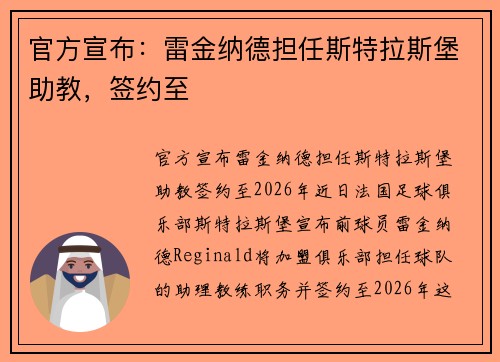 官方宣布：雷金纳德担任斯特拉斯堡助教，签约至

官方宣布雷金纳德担任斯特拉斯堡助教签约至2026年近日法国足球俱乐部斯特拉斯堡宣布前球员雷金纳德Reginald将加盟俱乐部担任球队的助理教练职务并签约至2026年这